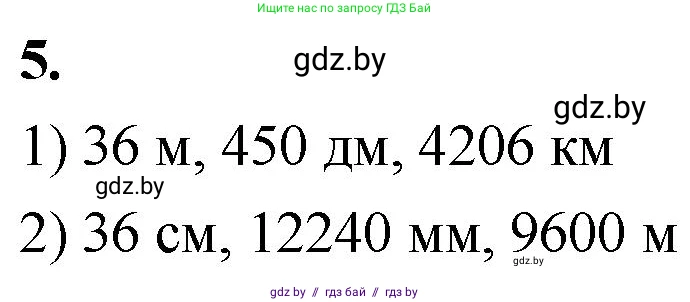 Ищите нас по запросу ГДЗ Бай

5.

gdz.by

gdz.by

1) 36 м, 450 дм, 4206 км

gdz.by

2) 36 см, 12240 мм, 9600 м

gdz.by

gdz by // гдз бай // гдз by